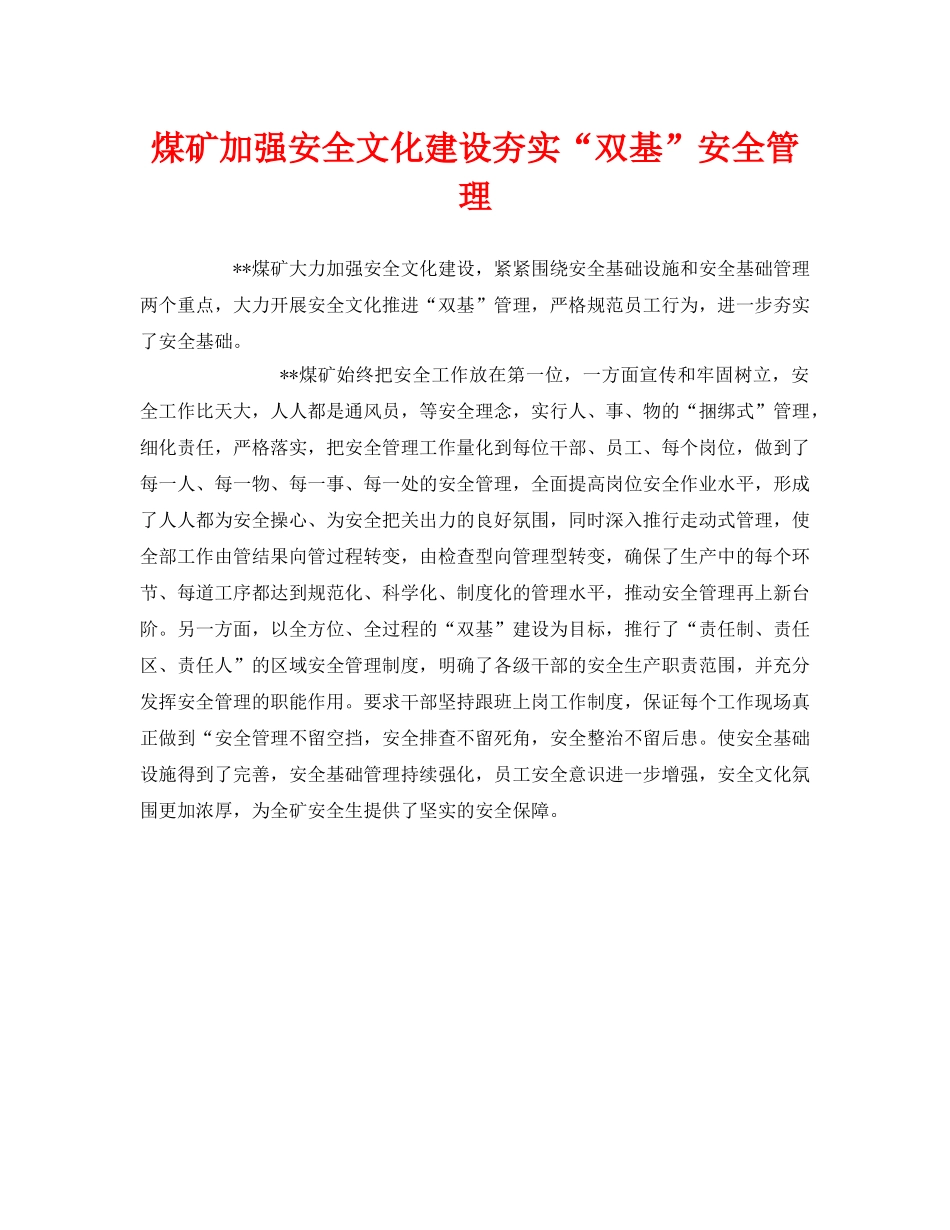 煤矿加强安全文化建设夯实“双基”安全管理

**煤矿大力加强安全文化建设，紧紧围绕安全基础设施和安全基础管理两个重点，大力开展安全文化推进“双基”管理，严格规范员工行为，进一步夯实了安全基础。

**煤矿始终把安全工作放在第一位，一方面宣传和牢固树立，安全工作比天大，人人都是通风员，等安全理念，实行人、事、物的“捆绑式”管理，细化责任，严格落实，把安全管理工作量化到每位干部、员工、每个岗位，做到了每一人、每一物、每一事、每一处的安全管理，全面提高岗位安全作业水平，形成了人人都为安全操心、为安全把关出力的良好氛围，同时深入推行走动式管理，使全部工作由管结果向管过程转变，由检查型向管理型转变，确保了生产中的每个环节、每道工序都达到规范化、科学化、制度化的管理水平，推动安全管理再上新台阶。另一方面，以全方位、全过程的“双基”建设为目标，推行了“责任制、责任区、责任人”的区域安全管理制度，明确了各级干部的安全生产职责范围，并充分发挥安全管理的职能作用。要求干部坚持跟班上岗工作制度，保证每个工作现场真正做到“安全管理不留空挡，安全排查不留死角，安全整治不留后患。使安全基础设施得到了完善，安全基础管理持续强化，员工安全意识进一步增强，安全文化氛围更加浓厚，为全矿安全生提供了坚实的安全保障。